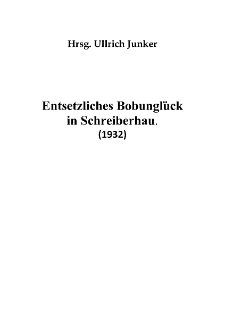 Hrsg. Ullrich Junker

Entsetzliches Bobunglück in Schreiberhau.
(1932)